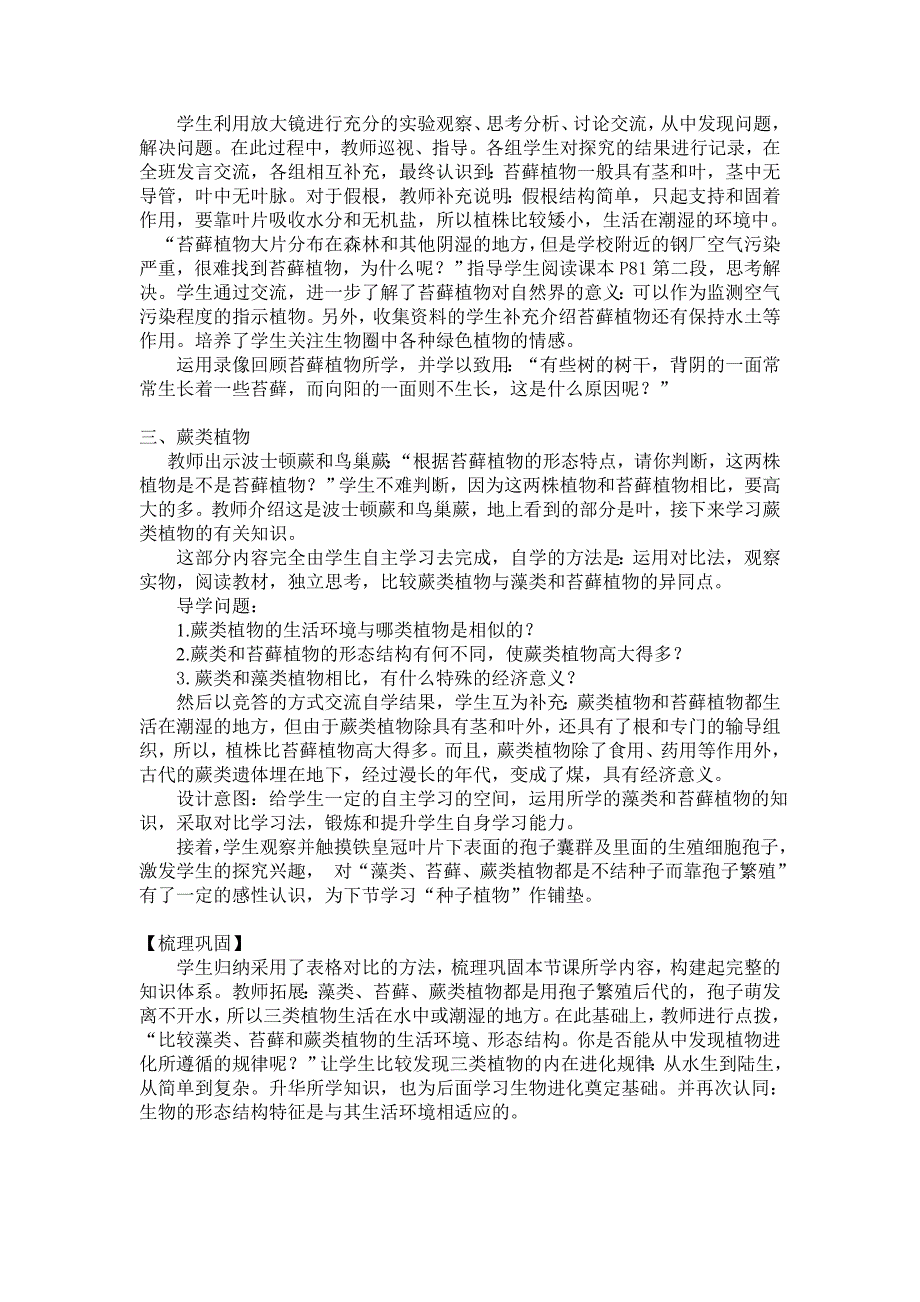 学生利用放大镜进行充分的实验观察、思考分析、讨论交流，从中发现问题，解决问题。在此过程中，教师巡视、指导。各组学生对探究的结果进行记录，在全班发言交流，各组相互补充，最终认识到：苔藓植物一般具有茎和叶，茎中无导管，叶中无叶脉。对于假根，教师补充说明：假根结构简单，只起支持和固着作用，要靠叶片吸收水分和无机盐，所以植株比较矮小，生活在潮湿的环境中。

“苔藓植物大片分布在森林和其他阴湿的地方，但是学校附近的钢厂空气污染严重，很难找到苔藓植物，为什么呢？”指导学生阅读课本 P81 第二段，思考解决。学生通过交流，进一步了解了苔藓植物对自然界的意义：可以作为监测空气污染程度的指示植物。另外，收集资料的学生补充介绍苔藓植物还有保持水土等作用。培养了学生关注生物圈中各种绿色植物的情感。

运用录像回顾苔藓植物所学，并学以致用：“有些树的树干，背阴的一面常常生长着一些苔藓，而向阳的一面则不生长，这是什么原因呢？”

三、蕨类植物

教师出示波士顿蕨和鸟巢蕨：“根据苔藓植物的形态特点，请你判断，这两株植物是不是苔藓植物？”学生不难判断，因为这两株植物和苔藓植物相比，要高大的多。教师介绍这是波士顿蕨和鸟巢蕨，地上看到的部分是叶，接下来学习蕨类植物的有关知识。

这部分内容完全由学生自主学习去完成，自学的方法是：运用对比法，观察实物，阅读教材，独立思考，比较蕨类植物与藻类和苔藓植物的异同点。

导学问题：

1.蕨类植物的生活环境与哪类植物是相似的？

2.蕨类和苔藓植物的形态结构有何不同，使蕨类植物高大得多？

3. 蕨类和藻类植物相比，有什么特殊的经济意义？

然后以竞答的方式交流自学结果，学生互为补充：蕨类植物和苔藓植物都生活在潮湿的地方，但由于蕨类植物除具有茎和叶外，还具有了根和专门的输导组织，所以，植株比苔藓植物高大得多。而且，蕨类植物除了食用、药用等作用外，古代的蕨类遗体埋在地下，经过漫长的年代，变成了煤，具有经济意义。

设计意图：给学生一定的自主学习的空间，运用所学的藻类和苔藓植物的知识，采取对比学习法，锻炼和提升学生自身学习能力。

接着，学生观察并触摸铁皇冠叶片下表面的孢子囊群及里面的生殖细胞孢子，激发学生的探究兴趣， 对“藻类、苔藓、蕨类植物都是不结种子而靠孢子繁殖”有了一定的感性认识，为下节学习“种子植物”作铺垫。

【梳理巩固】

学生归纳采用了表格对比的方法，梳理巩固本节课所学内容，构建起完整的知识体系。教师拓展：藻类、苔藓、蕨类植物都是用孢子繁殖后代的，孢子萌发离不开水，所以三类植物生活在水中或潮湿的地方。在此基础上，教师进行点拨，“比较藻类、苔藓和蕨类植物的生活环境、形态结构。你是否能从中发现植物进化所遵循的规律呢？”让学生比较发现三类植物的内在进化规律：从水生到陆生，从简单到复杂。升华所学知识，也为后面学习生物进化奠定基础。并再次认同：生物的形态结构特征是与其生活环境相适应的。